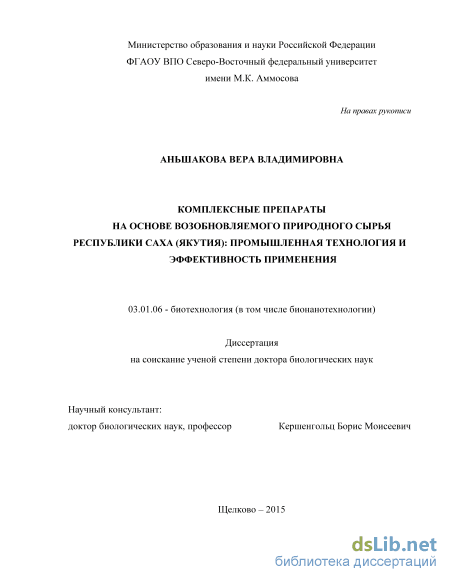 Министерство образования и науки Российской Федерации
ФГАОУ ВПО Северо-Восточный федеральный университет
имени М.К. Аммосова

На правах рукописи

АНЬШАКОВА ВЕРА ВЛАДИМИРОВНА

КОМПЛЕКСНЫЕ ПРЕПАРАТЫ
НА ОСНОВЕ ВОЗОБНОВЛЯЕМОГО ПРИРОДНОГО СЫРЬЯ
РЕСПУБЛИКИ САХА (ЯКУТИЯ): ПРОМЫШЛЕННАЯ ТЕХНОЛОГИЯ И
ЭФФЕКТИВНОСТЬ ПРИМЕНЕНИЯ

03.01.06 - биотехнология (в том числе бионанотехнологии)

Диссертация
на соискание ученой степени доктора биологических наук

Научный консультант:
доктор биологических наук, профессор Кершенгольц Борис Моисеевич

Щелково – 2015

dsLib.net
библиотека диссертаций